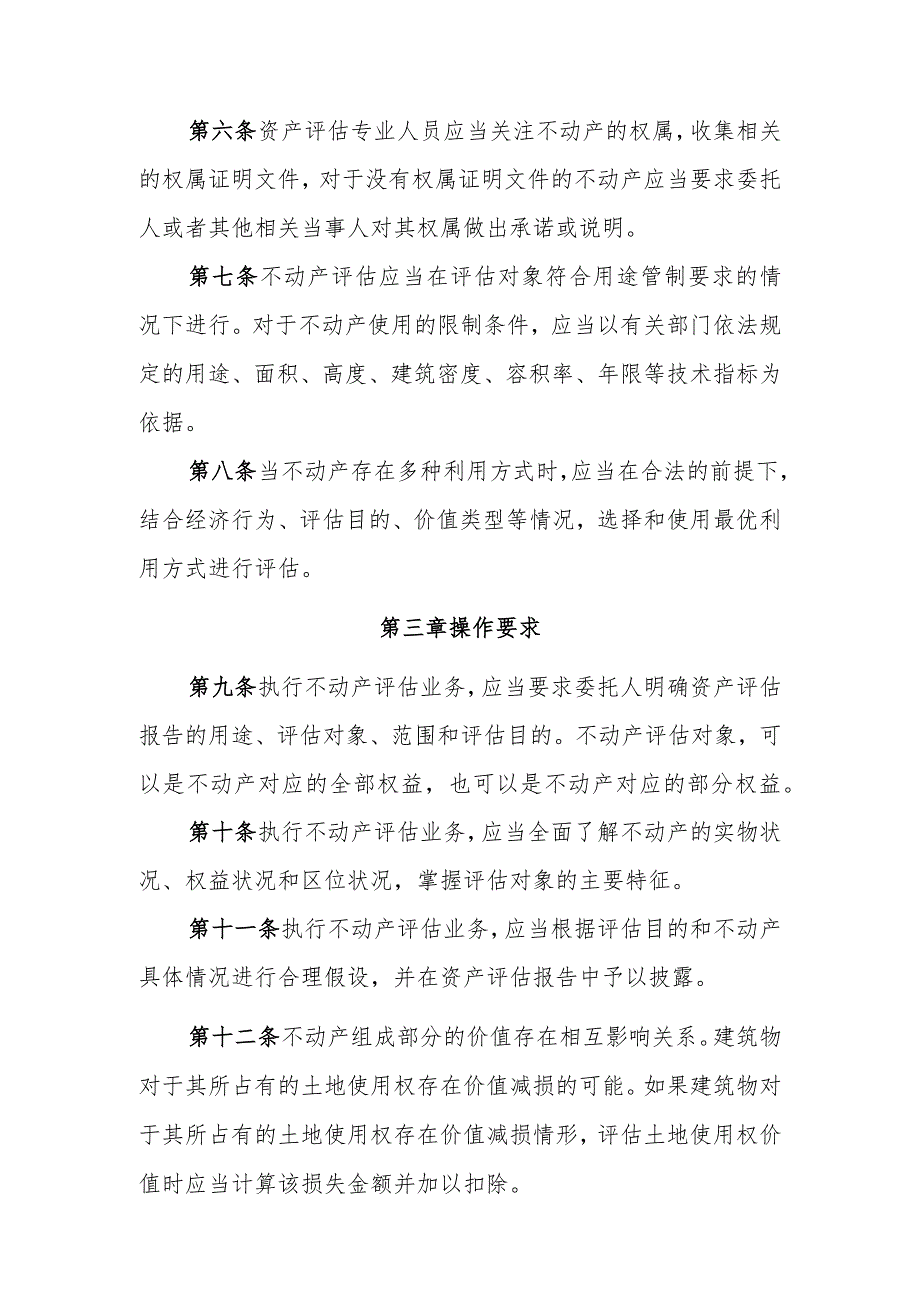 第六条资产评估专业人员应当关注不动产的权属，收集相关的权属证明文件，对于没有权属证明文件的不动产应当要求委托人或者其他相关当事人对其权属做出承诺或说明。

第七条不动产评估应当在评估对象符合用途管制要求的情况下进行。对于不动产使用的限制条件，应当以有关部门依法规定的用途、面积、高度、建筑密度、容积率、年限等技术指标为依据。

第八条当不动产存在多种利用方式时，应当在合法的前提下，结合经济行为、评估目的、价值类型等情况，选择和使用最优利用方式进行评估。

第三章操作要求

第九条执行不动产评估业务，应当要求委托人明确资产评估报告的用途、评估对象、范围和评估目的。不动产评估对象，可以是不动产对应的全部权益，也可以是不动产对应的部分权益。

第十条执行不动产评估业务，应当全面了解不动产的实物状况、权益状况和区位状况，掌握评估对象的主要特征。

第十一条执行不动产评估业务，应当根据评估目的和不动产具体情况进行合理假设，并在资产评估报告中予以披露。

第十二条不动产组成部分的价值存在相互影响关系。建筑物对于其所占有的土地使用权存在价值减损的可能。如果建筑物对于其所占有的土地使用权存在价值减损情形，评估土地使用权价值时应当计算该损失金额并加以扣除。